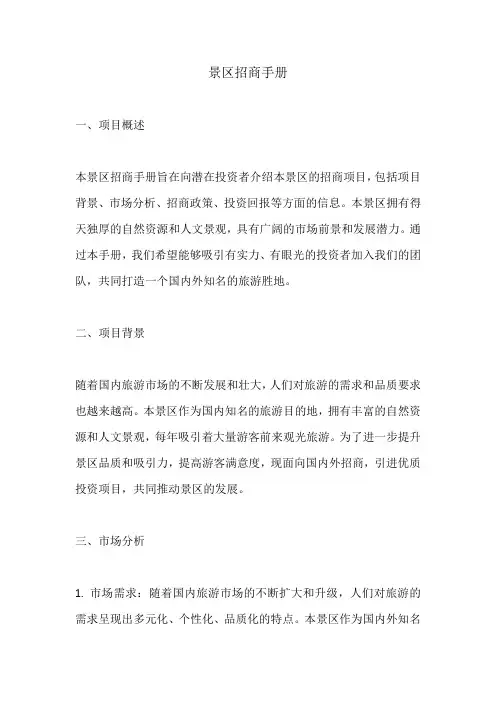 景区招商手册

一、项目概述

本景区招商手册旨在向潜在投资者介绍本景区的招商项目，包括项目背景、市场分析、招商政策、投资回报等方面的信息。本景区拥有得天独厚的自然资源和人文景观，具有广阔的市场前景和发展潜力。通过本手册，我们希望能够吸引有实力、有眼光的投资者加入我们的团队，共同打造一个国内外知名的旅游胜地。

二、项目背景

随着国内旅游市场的不断发展和壮大，人们对旅游的需求和品质要求也越来越高。本景区作为国内知名的旅游目的地，拥有丰富的自然资源和人文景观，每年吸引着大量游客前来观光旅游。为了进一步提升景区品质和吸引力，提高游客满意度，现面向国内外招商，引进优质投资项目，共同推动景区的发展。

三、市场分析

1. 市场需求：随着国内旅游市场的不断扩大和升级，人们对旅游的需求呈现出多元化、个性化、品质化的特点。本景区作为国内外知名